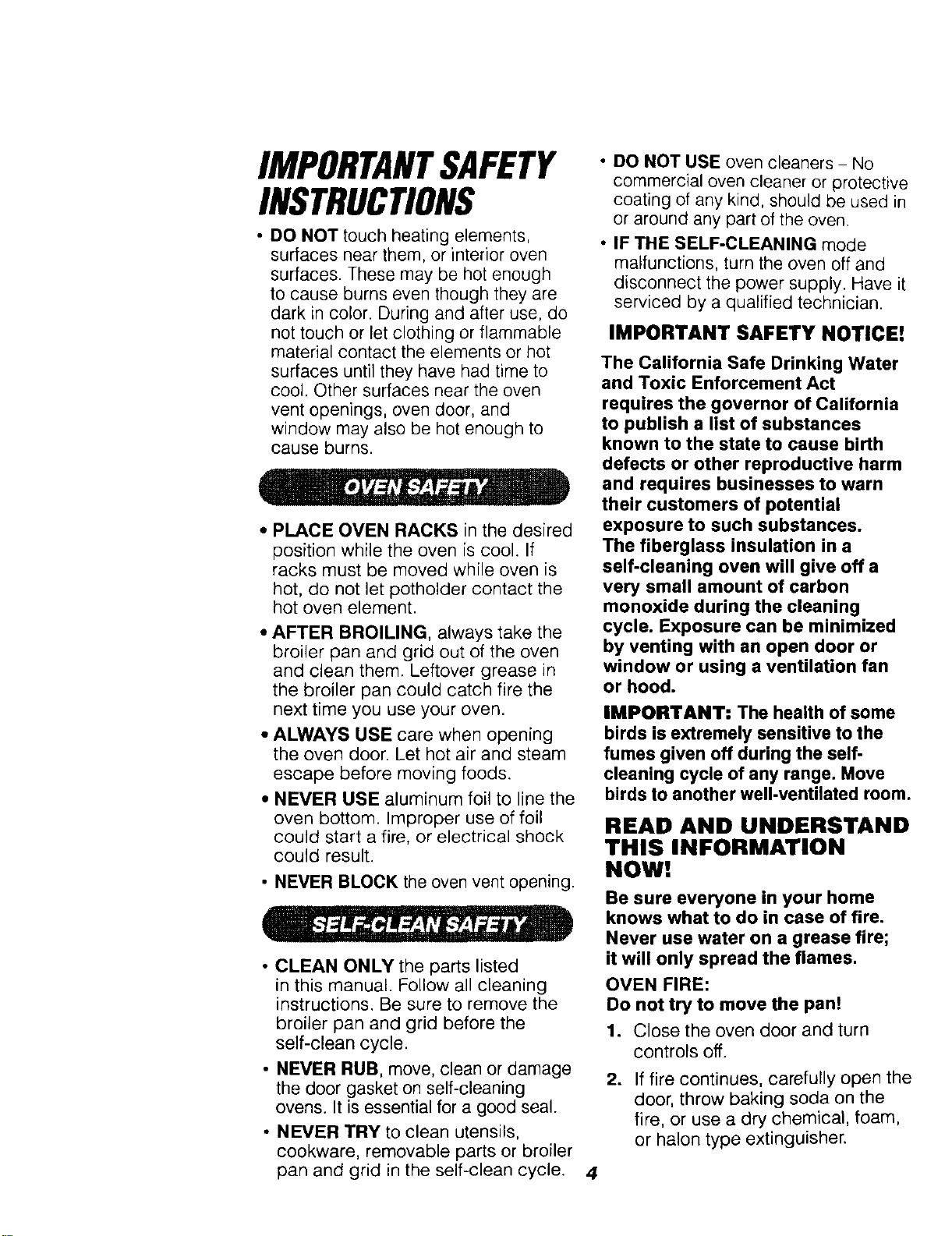 IMPORTANT SAFETY INSTRUCTIONS

• DO NOT touch heating elements, surfaces near them, or interior oven surfaces. These may be hot enough to cause burns even though they are dark in color. During and after use, do not touch or let clothing or flammable material contact the elements or hot surfaces until they have had time to cool. Other surfaces near the oven vent openings, oven door, and window may also be hot enough to cause burns.

OVEN SAFETY

• PLACE OVEN RACKS in the desired position while the oven is cool. If racks must be moved while oven is hot, do not let potholder contact the hot oven element.

• AFTER BROILING, always take the broiler pan and grid out of the oven and clean them. Leftover grease in the broiler pan could catch fire the next time you use your oven.

• ALWAYS USE care when opening the oven door. Let hot air and steam escape before moving foods.

• NEVER USE aluminum foil to line the oven bottom. Improper use of foil could start a fire, or electrical shock could result.

• NEVER BLOCK the oven vent opening.

SELF-CLEAN SAFETY

• CLEAN ONLY the parts listed in this manual. Follow all cleaning instructions. Be sure to remove the broiler pan and grid before the self-clean cycle.

• NEVER RUB, move, clean or damage the door gasket on self-cleaning ovens. It is essential for a good seal.

• NEVER TRY to clean utensils, cookware, removable parts or broiler pan and grid in the self-clean cycle.

• DO NOT USE oven cleaners - No commercial oven cleaner or protective coating of any kind, should be used in or around any part of the oven.

• IF THE SELF-CLEANING mode malfunctions, turn the oven off and disconnect the power supply. Have it serviced by a qualified technician.

IMPORTANT SAFETY NOTICE!

The California Safe Drinking Water and Toxic Enforcement Act requires the governor of California to publish a list of substances known to the state to cause birth defects or other reproductive harm and requires businesses to warn their customers of potential exposure to such substances. The fiberglass insulation in a self-cleaning oven will give off a very small amount of carbon monoxide during the cleaning cycle. Exposure can be minimized by venting with an open door or window or using a ventilation fan or hood.

IMPORTANT: The health of some birds is extremely sensitive to the fumes given off during the self-cleaning cycle of any range. Move birds to another well-ventilated room.

READ AND UNDERSTAND THIS INFORMATION NOW!

Be sure everyone in your home knows what to do in case of fire. Never use water on a grease fire; it will only spread the flames.

OVEN FIRE:
Do not try to move the pan!

1. Close the oven door and turn controls off.

2. If fire continues, carefully open the door, throw baking soda on the fire, or use a dry chemical, foam, or halon type extinguisher.

4